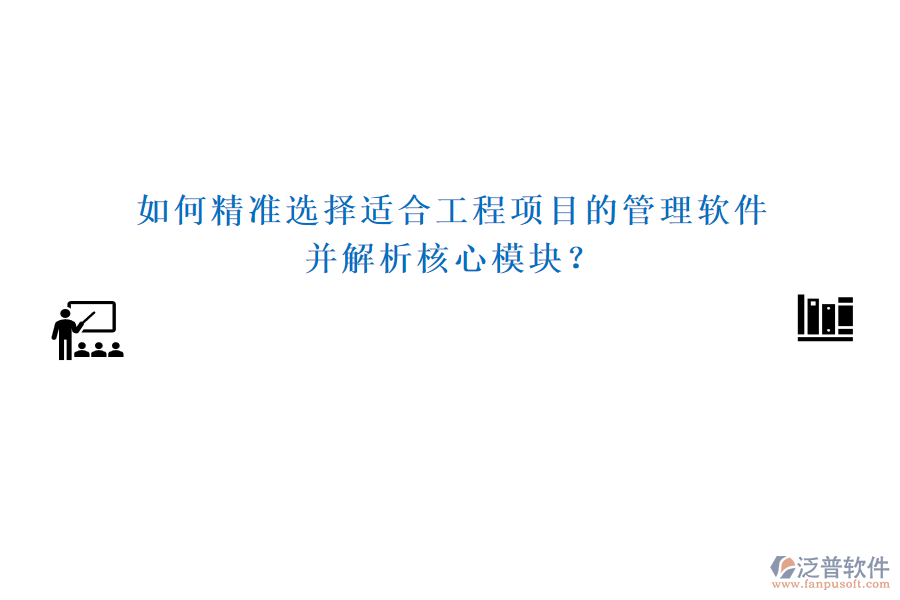 如何精准选择适合工程项目的管理软件并解析核心模块？

泛普软件
www.fanpusoft.com